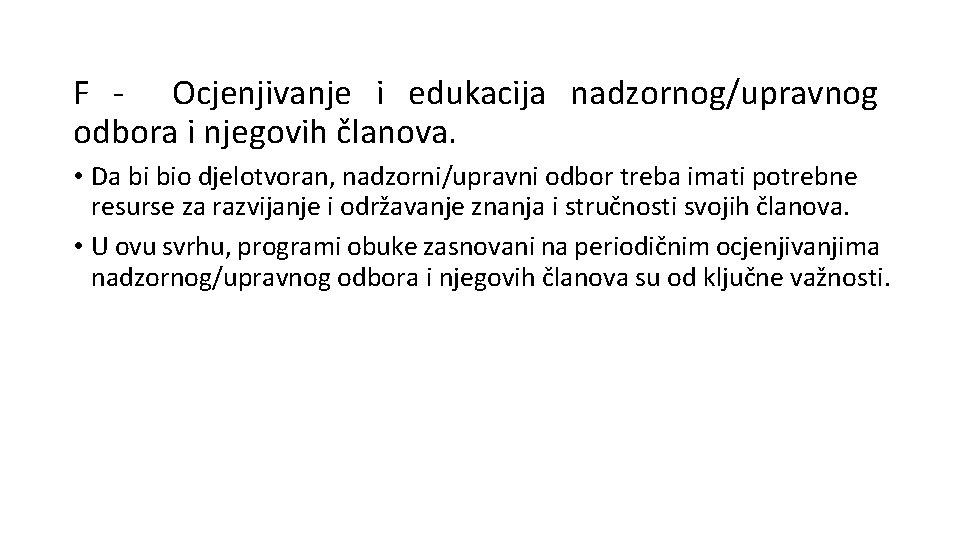 F - Ocjenjivanje i edukacija nadzornog/upravnog odbora i njegovih članova.

• Da bi bio djelotvoran, nadzorni/upravni odbor treba imati potrebne resurse za razvijanje i održavanje znanja i stručnosti svojih članova.

• U ovu svrhu, programi obuke zasnovani na periodičnim ocjenjivanjima nadzornog/upravnog odbora i njegovih članova su od ključne važnosti.